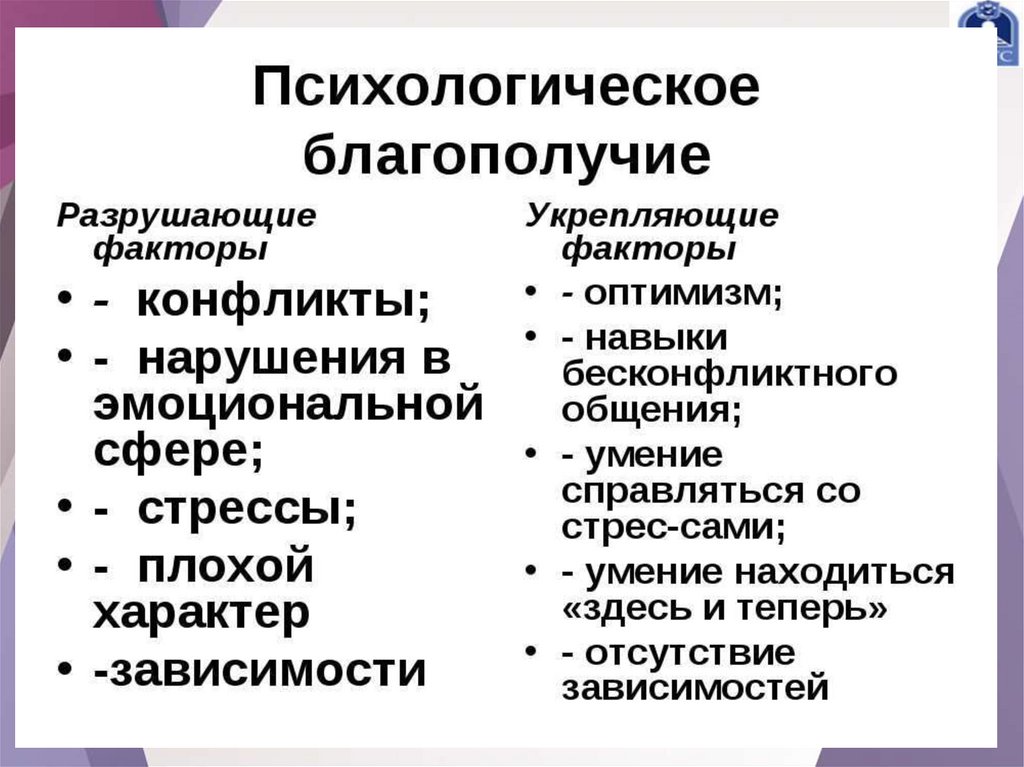 Психологическое благополучие

Разрушающие факторы

• - конфликты;
• - нарушения в эмоциональной сфере;
• - стрессы;
• - плохой характер
• -зависимости

Укрепляющие факторы

• - оптимизм;
• - навыки бесконфликтного общения;
• - умение справляться со стрес-сами;
• - умение находиться «здесь и теперь»
• - отсутствие зависимостей